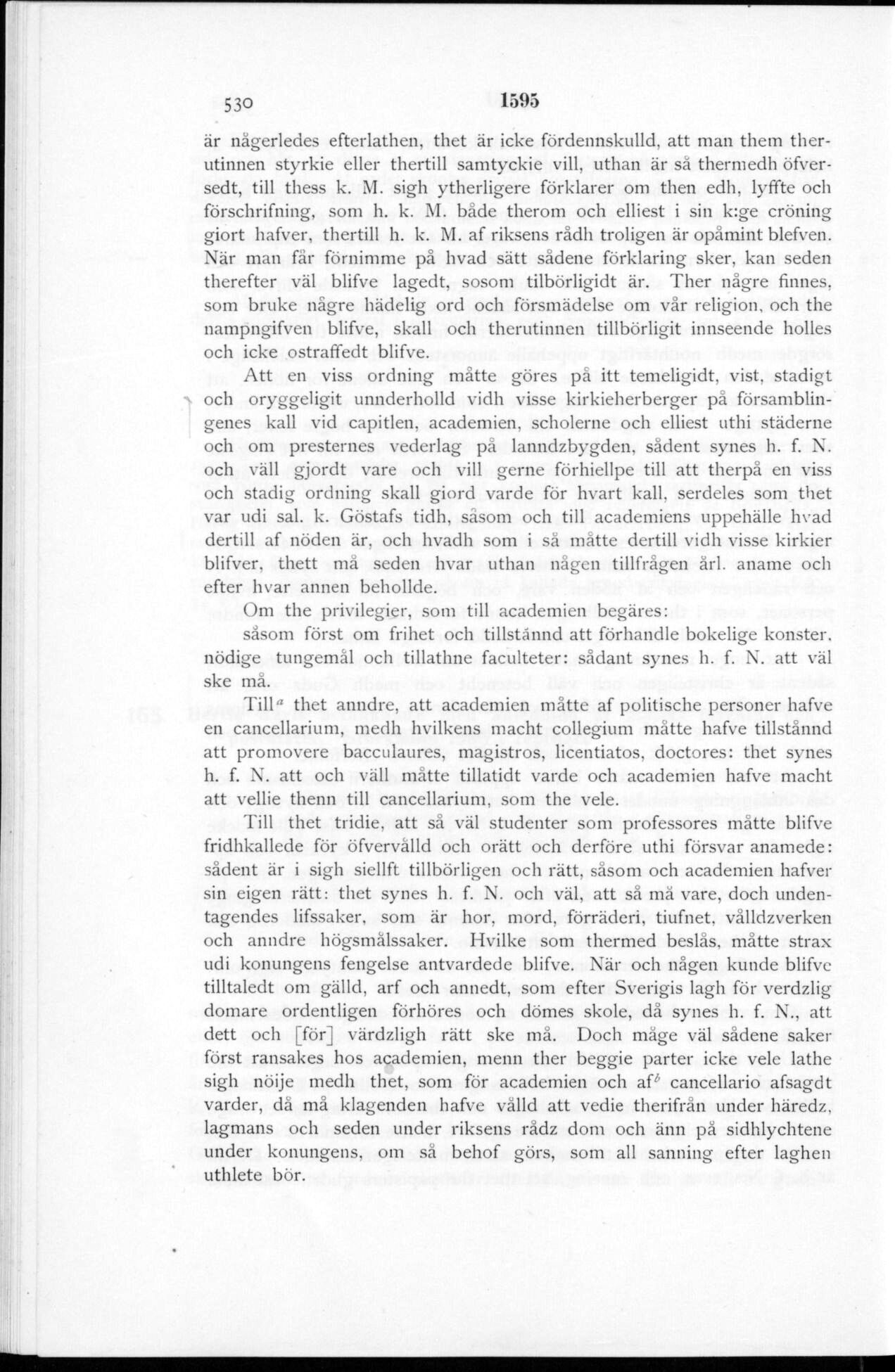 530 1595

är någerledes efterlathen, thet är icke fördennskulld, att man them therutinnen styrkie eller thertill samtyckie vill, uthan är så thermedh öfversedt, till thess k. M. sigh ytherligere förklarer om then edh, lyffte och förschrifning, som h. k. M. både therom och elliest i sin k:ge cröning giort hafver, thertill h. k. M. af riksens rådh troligen är opåmint blefven. När man får förnimme på hvad sätt sådene förklaring sker, kan seden therefter väl blifve lagedt, sosom tilbörligidt är. Ther någre finnes, som bruke någre hädelig ord och försmädelse om vår religion, och the nampngifven blifve, skall och therutinnen tillbörligit innseende holles och icke ostraffedt blifve.

Att en viss ordning måtte göres på itt temeligidt, vist, stadigt och oryggeligit unnderholld vidh visse kirkieherberger på församblingenes kall vid capitlen, academien, scholerne och elliest uthi städerne och om presternes vederlag på lanndzbygden, sådent synes h. f. N. och väll gjordt vare och vill gerne förhiellpe till att therpå en viss och stadig ordning skall giord varde för hvart kall, serdeles som thet var udi sal. k. Göstafs tidh, såsom och till academiens uppehälle hvad dertill af nöden är, och hvadh som i så måtte dertill vidh visse kirkier blifver, thett må seden hvar uthan någen tillfrågen årl. aname och efter hvar annen behollde.

Om the privilegier, som till academien begäres:

såsom först om frihet och tillstånnd att förhandle bokelige konster, nödige tungemål och tillathne faculteter: sådant synes h. f. N. att väl ske må.

Till$^a$ thet anndre, att academien måtte af politische personer hafve en cancellarium, medh hvilkens macht collegium måtte hafve tillstånnd att promovere bacculaures, magistros, licentiatos, doctores: thet synes h. f. N. att och väll måtte tillatidt varde och academien hafve macht att vellie thenn till cancellarium, som the vele.

Till thet tridie, att så väl studenter som professores måtte blifve fridhkallede för öfvervålld och orätt och derföre uthi försvar anamede: sådent är i sigh siellft tillbörligen och rätt, såsom och academien hafver sin eigen rätt: thet synes h. f. N. och väl, att så må vare, doch undentagendes lifssaker, som är hor, mord, förräderi, tiufnet, vålldzverken och anndre högsmålssaker. Hvilke som thermed beslås, måtte strax udi konungens fengelse antvardede blifve. När och någen kunde blifve tilltaledt om gälld, arf och annedt, som efter Sverigis lagh för verdzlig domare ordentligen förhöres och dömes skole, då synes h. f. N., att dett och [för] värdzligh rätt ske må. Doch måge väl sådene saker först ransakes hos academien, menn ther beggie parter icke vele lathe sigh nöije medh thet, som för academien och af$^b$ cancellario afsagdt varder, då må klagenden hafve vålld att vedie therifrån under häredz, lagmans och seden under riksens rådz dom och änn på sidhlychtene under konungens, om så behof görs, som all sanning efter laghen uthlete bör.